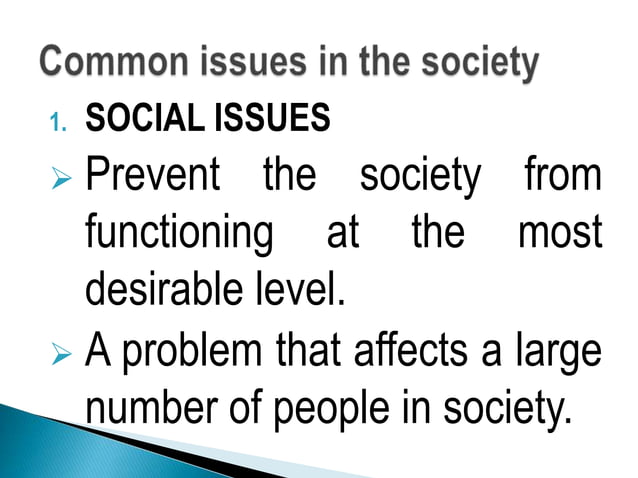 Common issues in the society

1. SOCIAL ISSUES

➢ Prevent the society from functioning at the most desirable level.

➢ A problem that affects a large number of people in society.